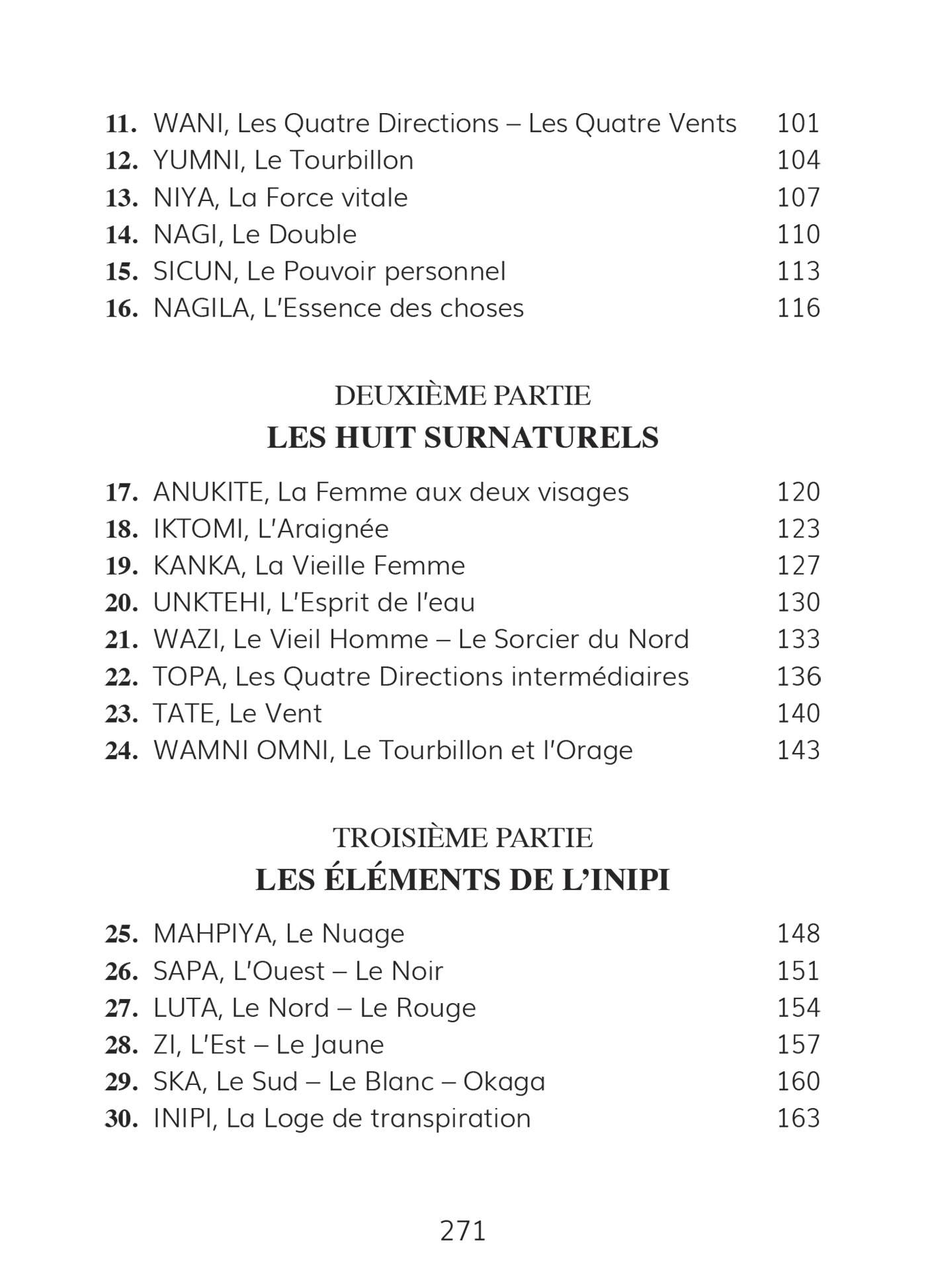 11. WANI, Les Quatre Directions – Les Quatre Vents 101
12. YUMNI, Le Tourbillon 104
13. NIYA, La Force vitale 107
14. NAGI, Le Double 110
15. SICUN, Le Pouvoir personnel 113
16. NAGILA, L'Essence des choses 116

DEUXIÈME PARTIE
LES HUIT SURNATURELS

17. ANUKITE, La Femme aux deux visages 120
18. IKTOMI, L'Araignée 123
19. KANKA, La Vieille Femme 127
20. UNKTEHI, L'Esprit de l'eau 130
21. WAZI, Le Vieil Homme – Le Sorcier du Nord 133
22. TOPA, Les Quatre Directions intermédiaires 136
23. TATE, Le Vent 140
24. WAMNI OMNI, Le Tourbillon et l'Orage 143

TROISIÈME PARTIE
LES ÉLÉMENTS DE L'INIPI

25. MAHPIYA, Le Nuage 148
26. SAPA, L'Ouest – Le Noir 151
27. LUTA, Le Nord – Le Rouge 154
28. ZI, L'Est – Le Jaune 157
29. SKA, Le Sud – Le Blanc – Okaga 160
30. INIPI, La Loge de transpiration 163

271